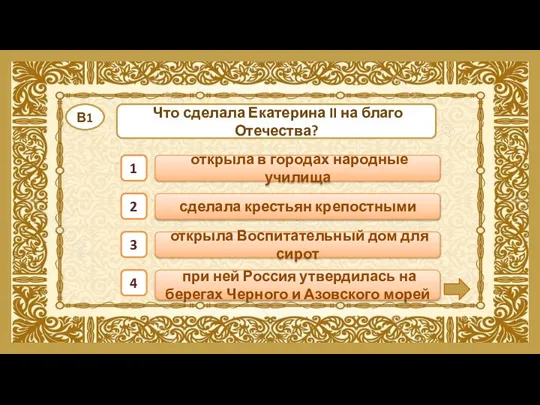 В1

Что сделала Екатерина II на благо Отечества?

1 открыла в городах народные училища

2 сделала крестьян крепостными

3 открыла Воспитательный дом для сирот

4 при ней Россия утвердилась на берегах Черного и Азовского морей